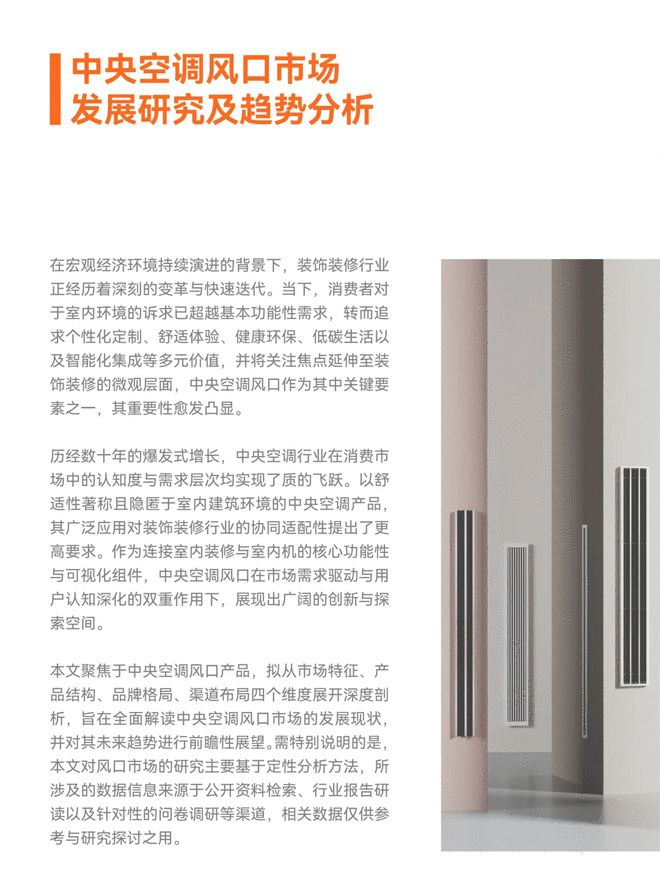 中央空调风口市场
发展研究及趋势分析

在宏观经济环境持续演进的背景下，装饰装修行业正经历着深刻的变革与快速迭代。当下，消费者对于室内环境的诉求已超越基本功能性需求，转而追求个性化定制、舒适体验、健康环保、低碳生活以及智能化集成等多元价值，并将关注焦点延伸至装饰装修的微观层面，中央空调风口作为其中关键要素之一，其重要性愈发凸显。

历经数十年的爆发式增长，中央空调行业在消费市场中的认知度与需求层次均实现了质的飞跃。以舒适性著称且隐匿于室内建筑环境的中央空调产品，其广泛应用对装饰装修行业的协同适配性提出了更高要求。作为连接室内装修与室内机的核心功能性与可视化组件，中央空调风口在市场需求驱动与用户认知深化的双重作用下，展现出广阔的创新与探索空间。

本文聚焦于中央空调风口产品，拟从市场特征、产品结构、品牌格局、渠道布局四个维度展开深度剖析，旨在全面解读中央空调风口市场的发展现状，并对其未来趋势进行前瞻性展望。需特别说明的是，本文对风口市场的研究主要基于定性分析方法，所涉及的数据信息来源于公开资料检索、行业报告研读以及针对性的问卷调研等渠道，相关数据仅供参考与研究探讨之用。